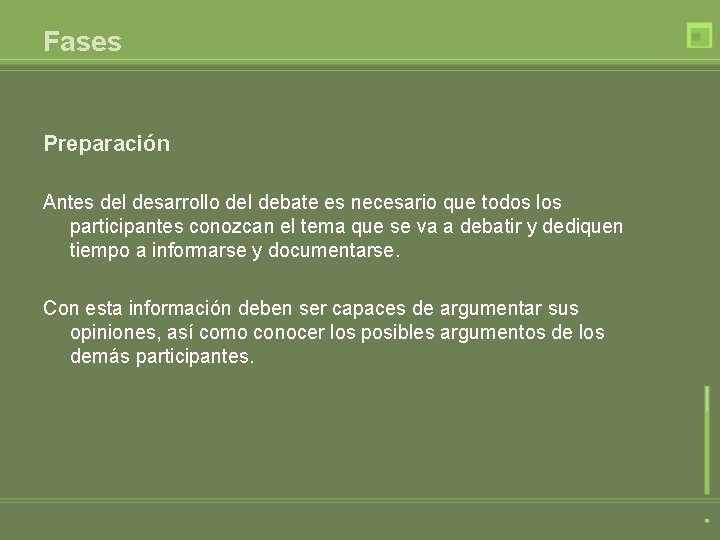 Fases

Preparación

Antes del desarrollo del debate es necesario que todos los participantes conozcan el tema que se va a debatir y dediquen tiempo a informarse y documentarse.

Con esta información deben ser capaces de argumentar sus opiniones, así como conocer los posibles argumentos de los demás participantes.